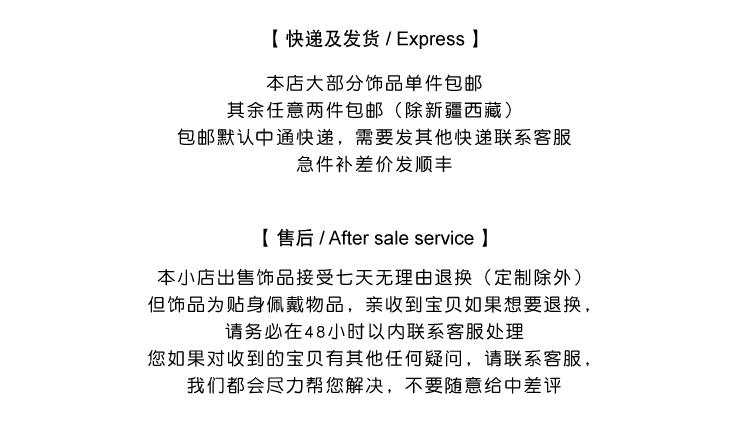 【 快递及发货 / Express 】

本店大部分饰品单件包邮
其余任意两件包邮（除新疆西藏）
包邮默认中通快递，需要发其他快递联系客服
急件补差价发顺丰

【 售后 / After sale service 】

本小店出售饰品接受七天无理由退换（定制除外）
但饰品为贴身佩戴物品，亲收到宝贝如果想要退换，
请务必在48小时以内联系客服处理
您如果对收到的宝贝有其他任何疑问，请联系客服，
我们都会尽力帮您解决，不要随意给中差评